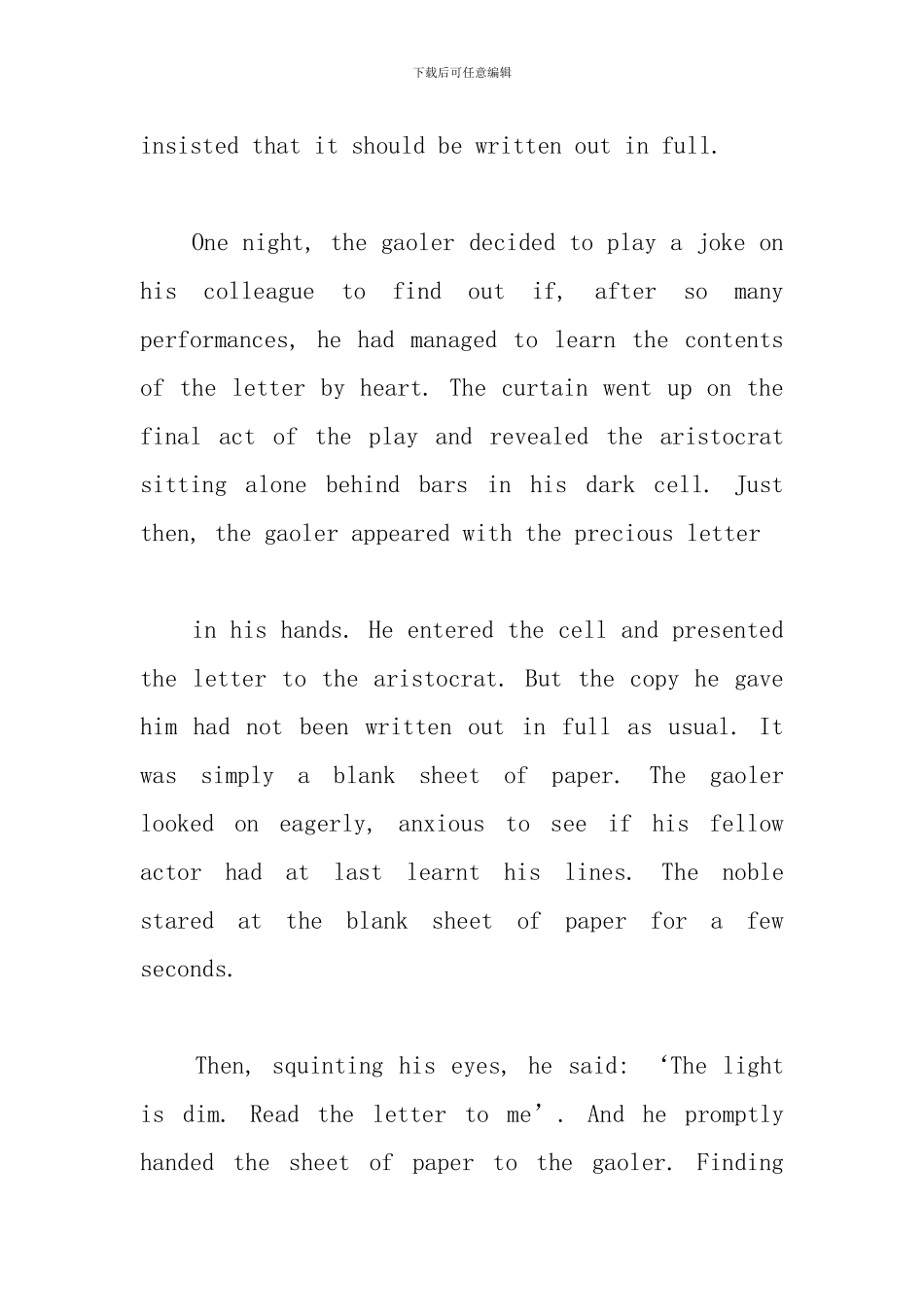 下载后可任意编辑

insisted that it should be written out in full.

One night, the gaoler decided to play a joke on his colleague to find out if, after so many performances, he had managed to learn the contents of the letter by heart. The curtain went up on the final act of the play and revealed the aristocrat sitting alone behind bars in his dark cell. Just then, the gaoler appeared with the precious letter

in his hands. He entered the cell and presented the letter to the aristocrat. But the copy he gave him had not been written out in full as usual. It was simply a blank sheet of paper. The gaoler looked on eagerly, anxious to see if his fellow actor had at last learnt his lines. The noble stared at the blank sheet of paper for a few seconds.

Then, squinting his eyes, he said: 'The light is dim. Read the letter to me'. And he promptly handed the sheet of paper to the gaoler. Finding